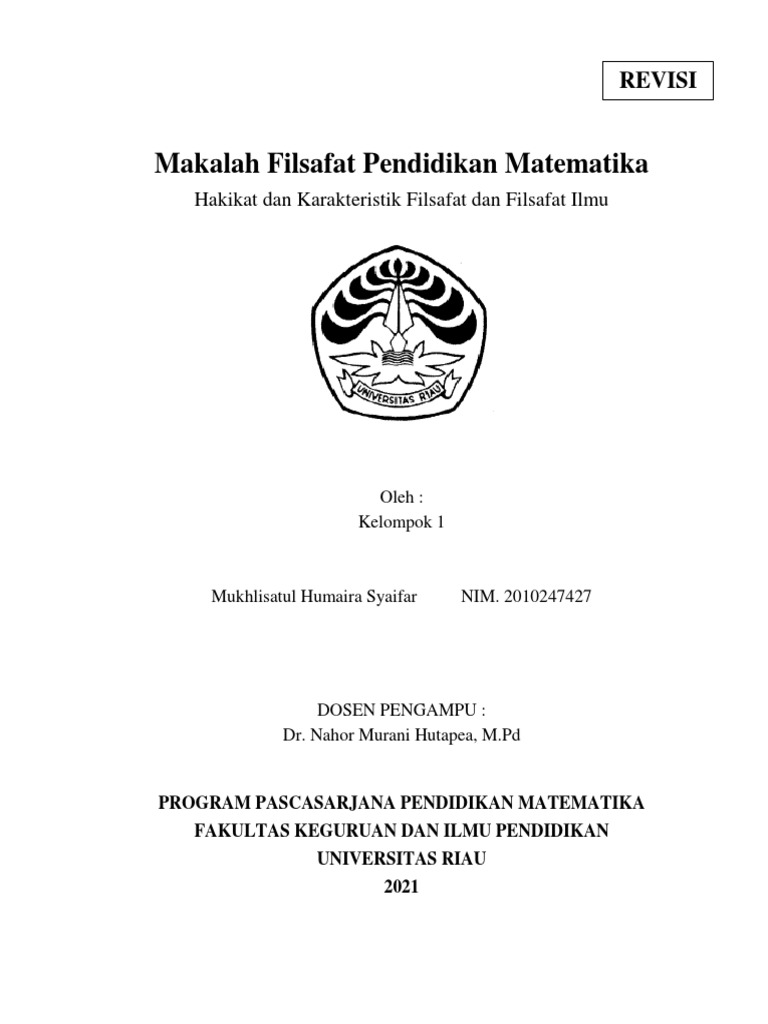 REVISI

Makalah Filsafat Pendidikan Matematika

Hakikat dan Karakteristik Filsafat dan Filsafat Ilmu

UNIVERSITAS RIAU

Oleh :
Kelompok 1

Mukhlisatul Humaira Syaifar NIM. 2010247427

DOSEN PENGAMPU :
Dr. Nahor Murani Hutapea, M.Pd

PROGRAM PASCASARJANA PENDIDIKAN MATEMATIKA
FAKULTAS KEGURUAN DAN ILMU PENDIDIKAN
UNIVERSITAS RIAU
2021